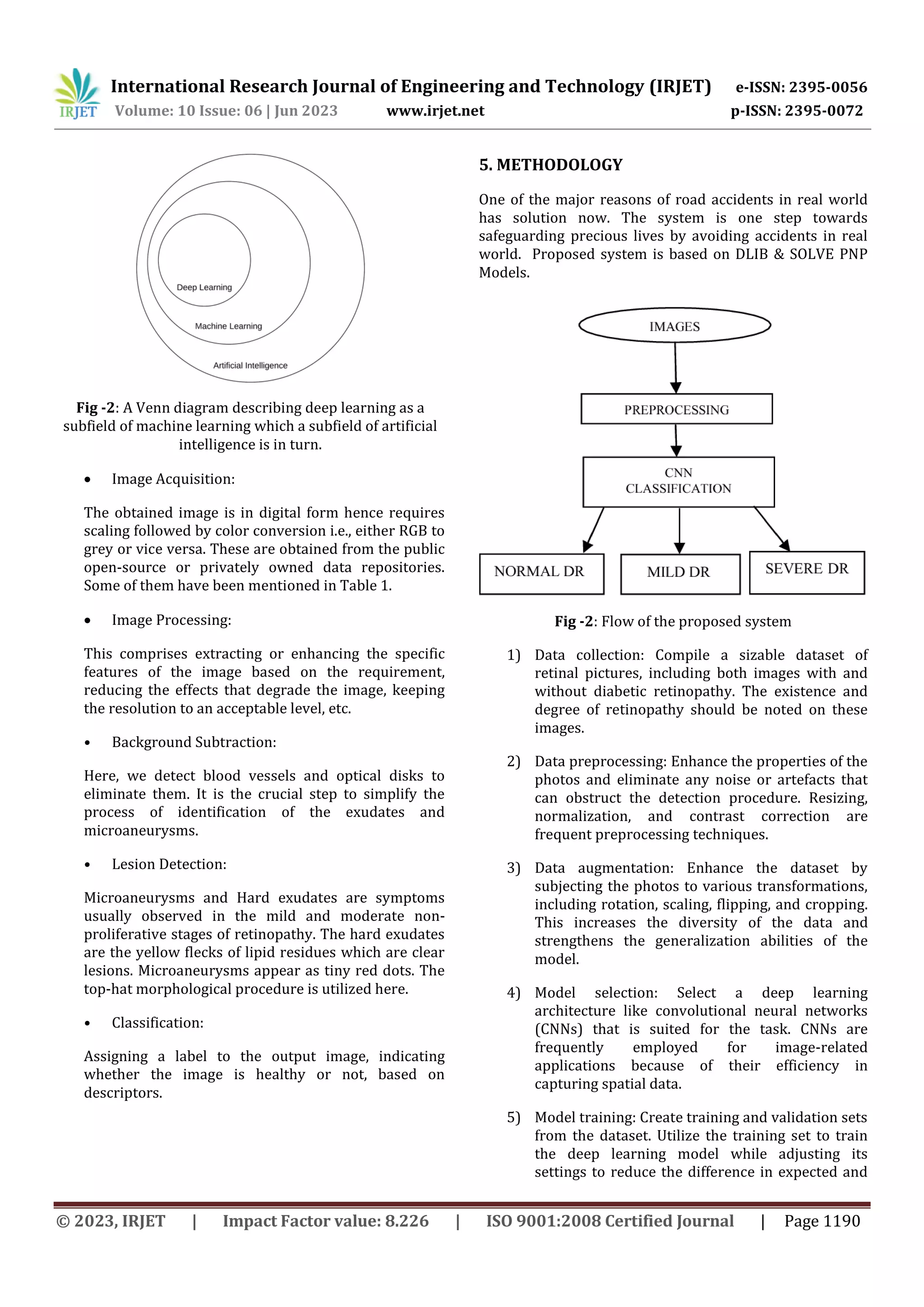 IRJET International Research Journal of Engineering and Technology (IRJET) e-ISSN: 2395-0056
Volume: 10 Issue: 06 | Jun 2023 www.irjet.net p-ISSN: 2395-0072

Deep Learning
Machine Learning
Artificial Intelligence

**Fig -2**: A Venn diagram describing deep learning as a subfield of machine learning which a subfield of artificial intelligence is in turn.

• Image Acquisition:

The obtained image is in digital form hence requires scaling followed by color conversion i.e., either RGB to grey or vice versa. These are obtained from the public open-source or privately owned data repositories. Some of them have been mentioned in Table 1.

• Image Processing:

This comprises extracting or enhancing the specific features of the image based on the requirement, reducing the effects that degrade the image, keeping the resolution to an acceptable level, etc.

• Background Subtraction:

Here, we detect blood vessels and optical disks to eliminate them. It is the crucial step to simplify the process of identification of the exudates and microaneurysms.

• Lesion Detection:

Microaneurysms and Hard exudates are symptoms usually observed in the mild and moderate non-proliferative stages of retinopathy. The hard exudates are the yellow flecks of lipid residues which are clear lesions. Microaneurysms appear as tiny red dots. The top-hat morphological procedure is utilized here.

• Classification:

Assigning a label to the output image, indicating whether the image is healthy or not, based on descriptors.

**5. METHODOLOGY**

One of the major reasons of road accidents in real world has solution now. The system is one step towards safeguarding precious lives by avoiding accidents in real world. Proposed system is based on DLIB & SOLVE PNP Models.

IMAGES
PREPROCESSING
CNN CLASSIFICATION
NORMAL DR
MILD DR
SEVERE DR

**Fig -2**: Flow of the proposed system

1) Data collection: Compile a sizable dataset of retinal pictures, including both images with and without diabetic retinopathy. The existence and degree of retinopathy should be noted on these images.

2) Data preprocessing: Enhance the properties of the photos and eliminate any noise or artefacts that can obstruct the detection procedure. Resizing, normalization, and contrast correction are frequent preprocessing techniques.

3) Data augmentation: Enhance the dataset by subjecting the photos to various transformations, including rotation, scaling, flipping, and cropping. This increases the diversity of the data and strengthens the generalization abilities of the model.

4) Model selection: Select a deep learning architecture like convolutional neural networks (CNNs) that is suited for the task. CNNs are frequently employed for image-related applications because of their efficiency in capturing spatial data.

5) Model training: Create training and validation sets from the dataset. Utilize the training set to train the deep learning model while adjusting its settings to reduce the difference in expected and

© 2023, IRJET | Impact Factor value: 8.226 | ISO 9001:2008 Certified Journal | Page 1190